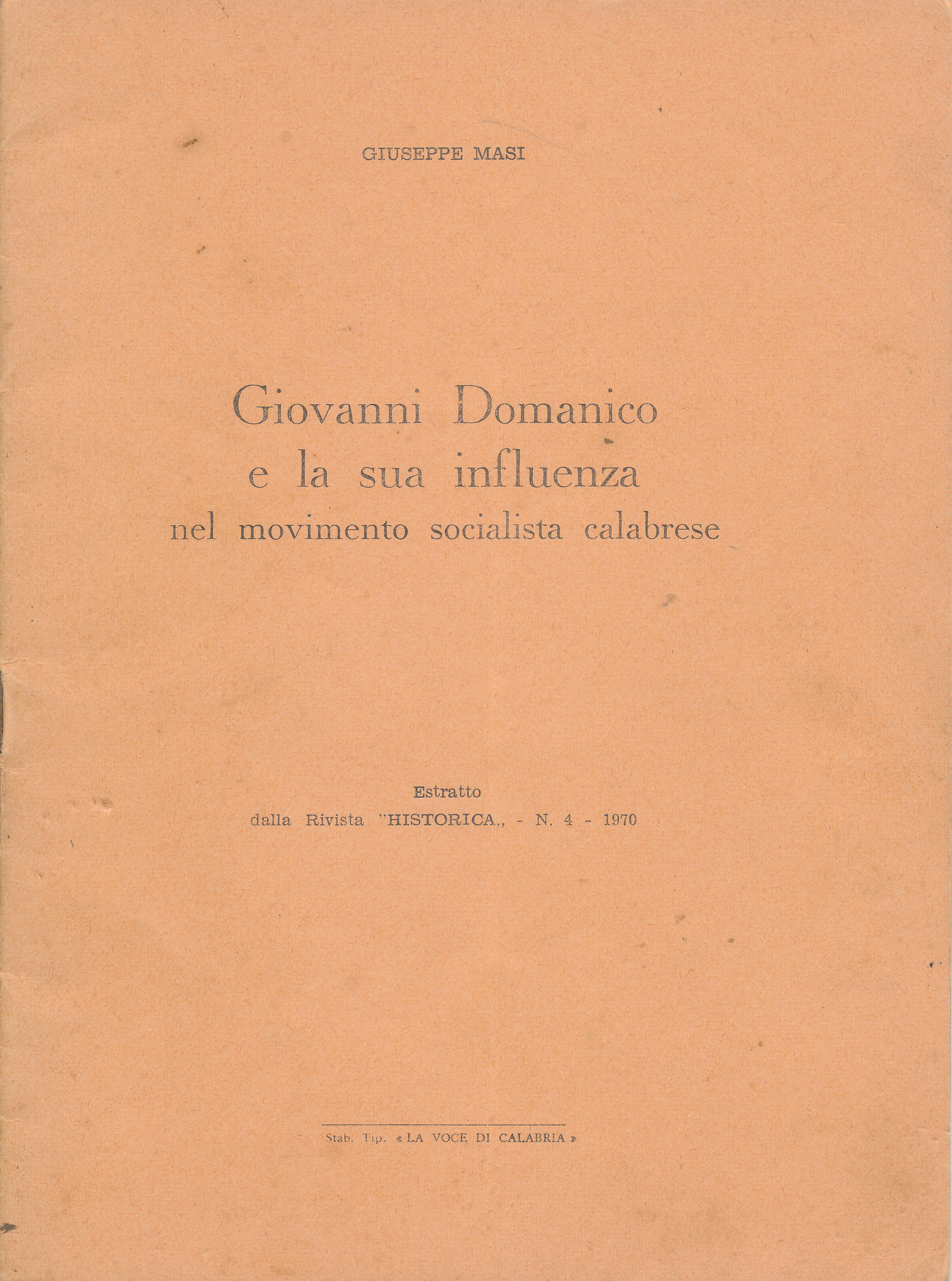 GIUSEPPE MASI

Giovanni Domanico
e la sua influenza
nel movimento socialista calabrese

Estratto
dalla Rivista "HISTORICA,, - N. 4 - 1970

Stab. Tip. « LA VOCE DI CALABRIA »